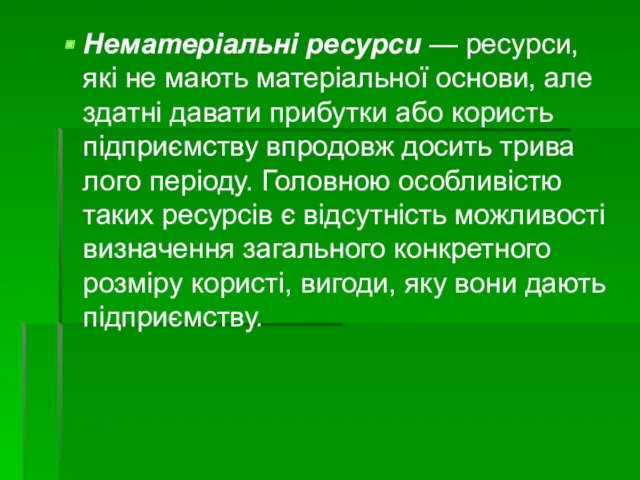 Нематеріальні ресурси — ресурси, які не мають матеріальної основи, але здатні давати прибутки або користь підприємству впродовж досить трива лого періоду. Головною особливістю таких ресурсів є відсутність можливості визначення загального конкретного розміру користі, вигоди, яку вони дають підприємству.